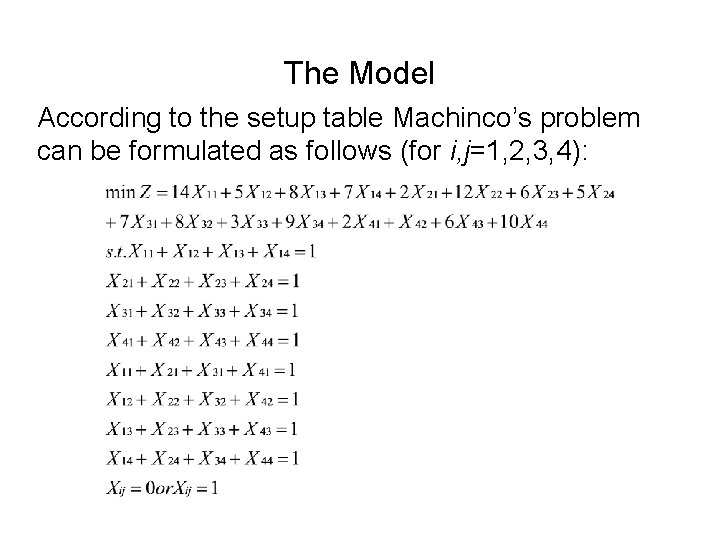 The Model

According to the setup table Machinco's problem can be formulated as follows (for i,j=1,2,3,4):

$\min Z = 14X_{11} + 5X_{12} + 8X_{13} + 7X_{14} + 2X_{21} + 12X_{22} + 6X_{23} + 5X_{24}$

$+ 7X_{31} + 8X_{32} + 3X_{33} + 9X_{34} + 2X_{41} + X_{42} + 6X_{43} + 10X_{44}$

$s.t. X_{11} + X_{12} + X_{13} + X_{14} = 1$

$X_{21} + X_{22} + X_{23} + X_{24} = 1$

$X_{31} + X_{32} + X_{33} + X_{34} = 1$

$X_{41} + X_{42} + X_{43} + X_{44} = 1$

$X_{11} + X_{21} + X_{31} + X_{41} = 1$

$X_{12} + X_{22} + X_{32} + X_{42} = 1$

$X_{13} + X_{23} + X_{33} + X_{43} = 1$

$X_{14} + X_{24} + X_{34} + X_{44} = 1$

$X_{ij} = 0 or X_{ij} = 1$